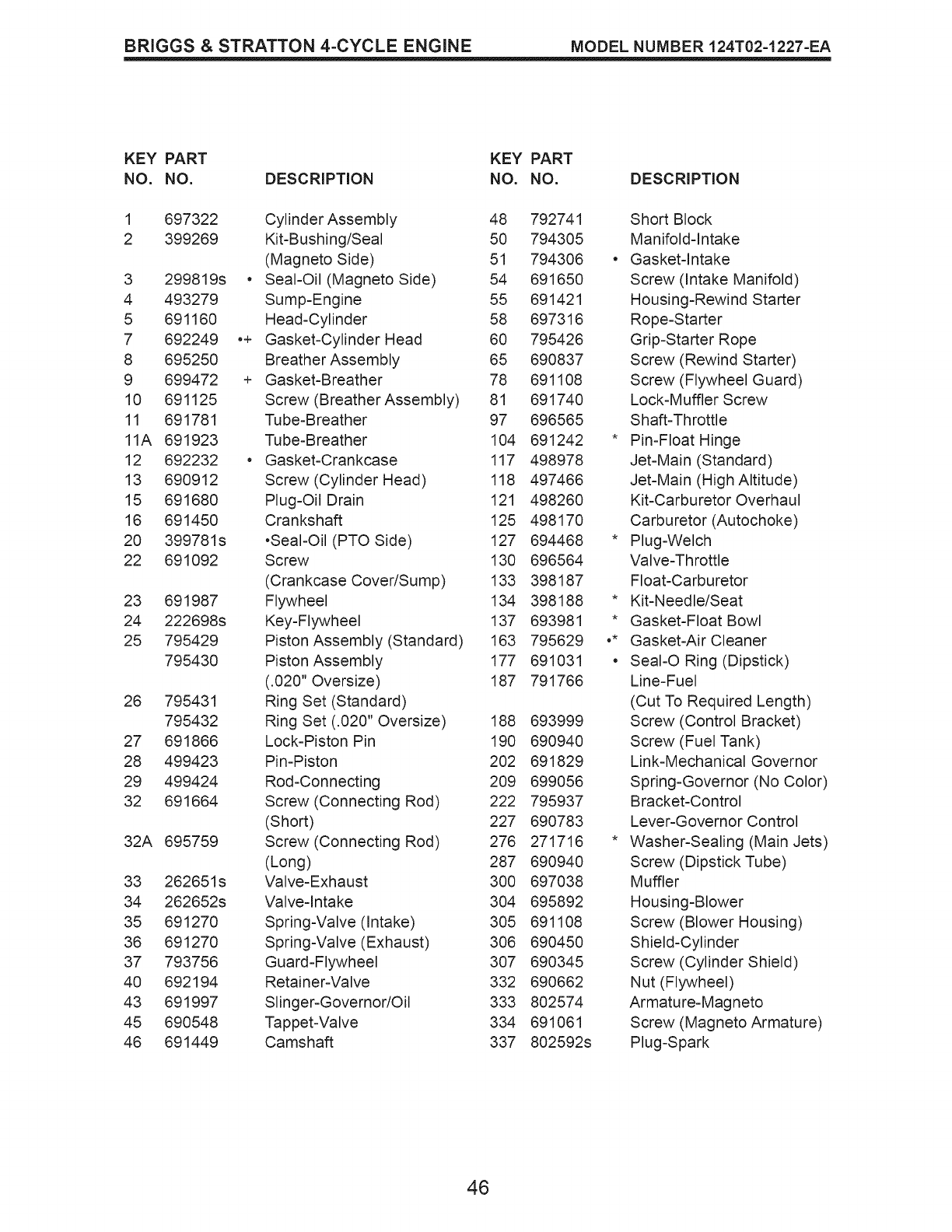 BRIGGS & STRATTON 4-CYCLE ENGINE MODEL NUMBER 124T02-1227-EA

| KEY NO. | PART NO. | | DESCRIPTION |
|---|---|---|---|
| 1 | 697322 | | Cylinder Assembly |
| 2 | 399269 | | Kit-Bushing/Seal (Magneto Side) |
| 3 | 299819s | • | Seal-Oil (Magneto Side) |
| 4 | 493279 | | Sump-Engine |
| 5 | 691160 | | Head-Cylinder |
| 7 | 692249 | •+ | Gasket-Cylinder Head |
| 8 | 695250 | | Breather Assembly |
| 9 | 699472 | + | Gasket-Breather |
| 10 | 691125 | | Screw (Breather Assembly) |
| 11 | 691781 | | Tube-Breather |
| 11A | 691923 | | Tube-Breather |
| 12 | 692232 | • | Gasket-Crankcase |
| 13 | 690912 | | Screw (Cylinder Head) |
| 15 | 691680 | | Plug-Oil Drain |
| 16 | 691450 | | Crankshaft |
| 20 | 399781s | | •Seal-Oil (PTO Side) |
| 22 | 691092 | | Screw (Crankcase Cover/Sump) |
| 23 | 691987 | | Flywheel |
| 24 | 222698s | | Key-Flywheel |
| 25 | 795429 | | Piston Assembly (Standard) |
| | 795430 | | Piston Assembly (.020" Oversize) |
| 26 | 795431 | | Ring Set (Standard) |
| | 795432 | | Ring Set (.020" Oversize) |
| 27 | 691866 | | Lock-Piston Pin |
| 28 | 499423 | | Pin-Piston |
| 29 | 499424 | | Rod-Connecting |
| 32 | 691664 | | Screw (Connecting Rod) (Short) |
| 32A | 695759 | | Screw (Connecting Rod) (Long) |
| 33 | 262651s | | Valve-Exhaust |
| 34 | 262652s | | Valve-Intake |
| 35 | 691270 | | Spring-Valve (Intake) |
| 36 | 691270 | | Spring-Valve (Exhaust) |
| 37 | 793756 | | Guard-Flywheel |
| 40 | 692194 | | Retainer-Valve |
| 43 | 691997 | | Slinger-Governor/Oil |
| 45 | 690548 | | Tappet-Valve |
| 46 | 691449 | | Camshaft |

| KEY NO. | PART NO. | | DESCRIPTION |
|---|---|---|---|
| 48 | 792741 | | Short Block |
| 50 | 794305 | | Manifold-Intake |
| 51 | 794306 | • | Gasket-Intake |
| 54 | 691650 | | Screw (Intake Manifold) |
| 55 | 691421 | | Housing-Rewind Starter |
| 58 | 697316 | | Rope-Starter |
| 60 | 795426 | | Grip-Starter Rope |
| 65 | 690837 | | Screw (Rewind Starter) |
| 78 | 691108 | | Screw (Flywheel Guard) |
| 81 | 691740 | | Lock-Muffler Screw |
| 97 | 696565 | | Shaft-Throttle |
| 104 | 691242 | * | Pin-Float Hinge |
| 117 | 498978 | | Jet-Main (Standard) |
| 118 | 497466 | | Jet-Main (High Altitude) |
| 121 | 498260 | | Kit-Carburetor Overhaul |
| 125 | 498170 | | Carburetor (Autochoke) |
| 127 | 694468 | * | Plug-Welch |
| 130 | 696564 | | Valve-Throttle |
| 133 | 398187 | | Float-Carburetor |
| 134 | 398188 | * | Kit-Needle/Seat |
| 137 | 693981 | * | Gasket-Float Bowl |
| 163 | 795629 | •* | Gasket-Air Cleaner |
| 177 | 691031 | • | Seal-O Ring (Dipstick) |
| 187 | 791766 | | Line-Fuel (Cut To Required Length) |
| 188 | 693999 | | Screw (Control Bracket) |
| 190 | 690940 | | Screw (Fuel Tank) |
| 202 | 691829 | | Link-Mechanical Governor |
| 209 | 699056 | | Spring-Governor (No Color) |
| 222 | 795937 | | Bracket-Control |
| 227 | 690783 | | Lever-Governor Control |
| 276 | 271716 | * | Washer-Sealing (Main Jets) |
| 287 | 690940 | | Screw (Dipstick Tube) |
| 300 | 697038 | | Muffler |
| 304 | 695892 | | Housing-Blower |
| 305 | 691108 | | Screw (Blower Housing) |
| 306 | 690450 | | Shield-Cylinder |
| 307 | 690345 | | Screw (Cylinder Shield) |
| 332 | 690662 | | Nut (Flywheel) |
| 333 | 802574 | | Armature-Magneto |
| 334 | 691061 | | Screw (Magneto Armature) |
| 337 | 802592s | | Plug-Spark |

46